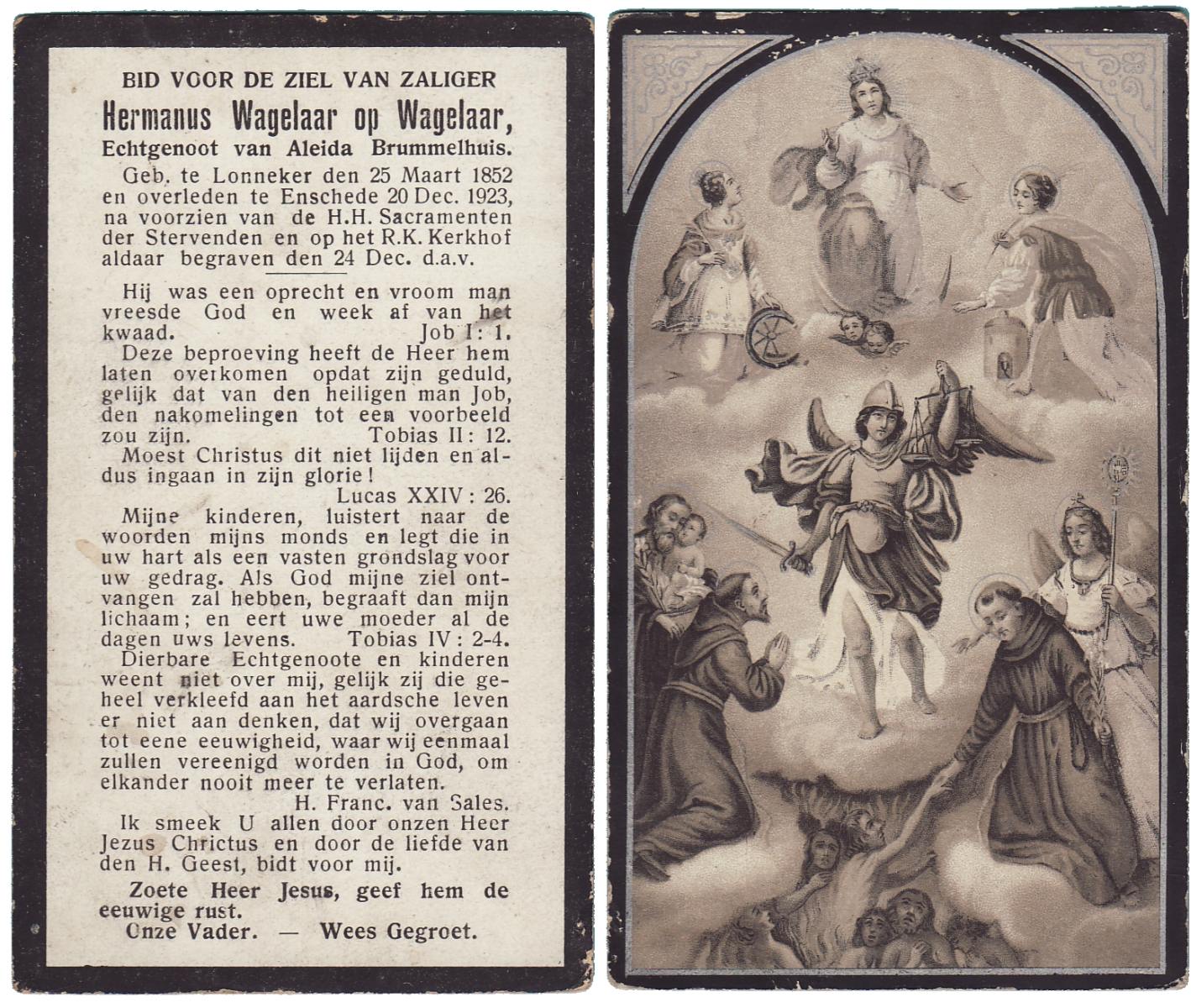 BID VOOR DE ZIEL VAN ZALIGER

Hermanus Wagelaar op Wagelaar,

Echtgenoot van Aleida Brummelhuis.

Geb. te Lonneker den 25 Maart 1852 en overleden te Enschede 20 Dec. 1923, na voorzien van de H.H. Sacramenten der Stervenden en op het R.K. Kerkhof aldaar begraven den 24 Dec. d.a.v.

Hij was een oprecht en vroom man vreesde God en week af van het kwaad. Job I: 1.

Deze beproeving heeft de Heer hem laten overkomen opdat zijn geduld, gelijk dat van den heiligen man Job, den nakomelingen tot een voorbeeld zou zijn. Tobias II: 12.

Moest Christus dit niet lijden en aldus ingaan in zijn glorie!

Lucas XXIV: 26.

Mijne kinderen, luistert naar de woorden mijns monds en legt die in uw hart als een vasten grondslag voor uw gedrag. Als God mijne ziel ontvangen zal hebben, begraaft dan mijn lichaam; en eert uwe moeder al de dagen uws levens. Tobias IV: 2-4.

Dierbare Echtgenoote en kinderen weent niet over mij, gelijk zij die geheel verkleefd aan het aardsche leven er niet aan denken, dat wij overgaan tot eene eeuwigheid, waar wij eenmaal zullen vereenigd worden in God, om elkander nooit meer te verlaten.

H. Franc. van Sales.

Ik smeek U allen door onzen Heer Jezus Chrictus en door de liefde van den H. Geest, bidt voor mij.

Zoete Heer Jesus, geef hem de eeuwige rust.

Onze Vader. — Wees Gegroet.